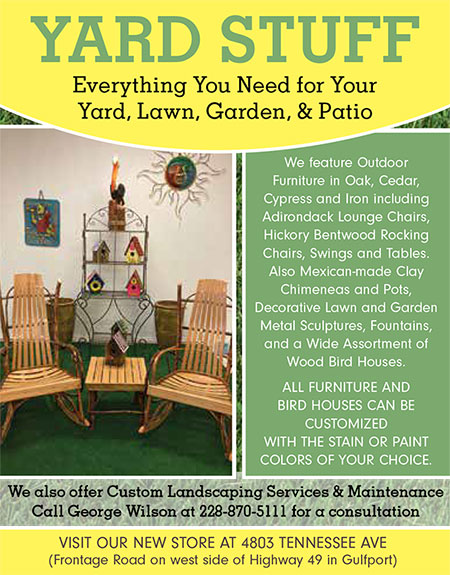 YARD STUFF

Everything You Need for Your Yard, Lawn, Garden, & Patio

We feature Outdoor Furniture in Oak, Cedar, Cypress and Iron including Adirondack Lounge Chairs, Hickory Bentwood Rocking Chairs, Swings and Tables. Also Mexican-made Clay Chimeneas and Pots, Decorative Lawn and Garden Metal Sculptures, Fountains, and a Wide Assortment of Wood Bird Houses.

ALL FURNITURE AND BIRD HOUSES CAN BE CUSTOMIZED WITH THE STAIN OR PAINT COLORS OF YOUR CHOICE.

We also offer Custom Landscaping Services & Maintenance
Call George Wilson at 228-870-5111 for a consultation

VISIT OUR NEW STORE AT 4803 TENNESSEE AVE
(Frontage Road on west side of Highway 49 in Gulfport)